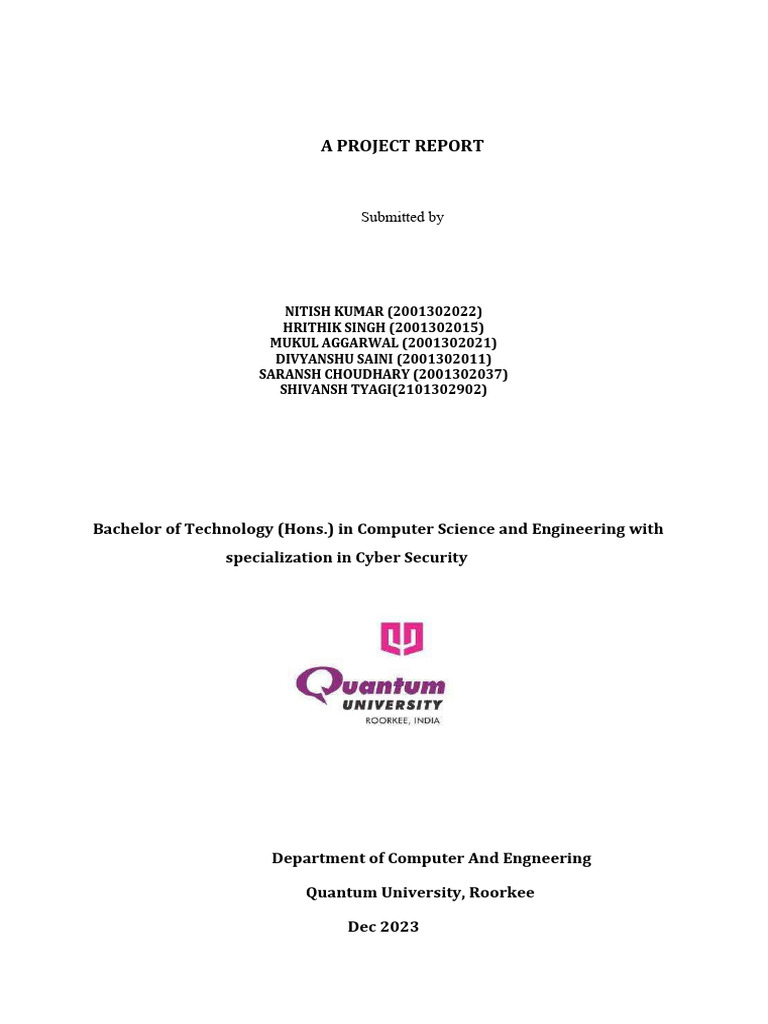 A PROJECT REPORT

Submitted by

NITISH KUMAR (2001302022)
HRITHIK SINGH (2001302015)
MUKUL AGGARWAL (2001302021)
DIVYANSHU SAINI (2001302011)
SARANSH CHOUDHARY (2001302037)
SHIVANSH TYAGI(2101302902)

Bachelor of Technology (Hons.) in Computer Science and Engineering with specialization in Cyber Security

Quantum
UNIVERSITY
ROORKEE, INDIA

Department of Computer And Engneering

Quantum University, Roorkee

Dec 2023